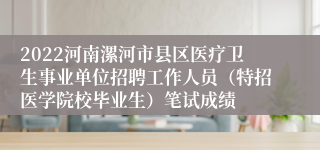 2022河南漯河市县区医疗卫生事业单位招聘工作人员（特招医学院校毕业生）笔试成绩